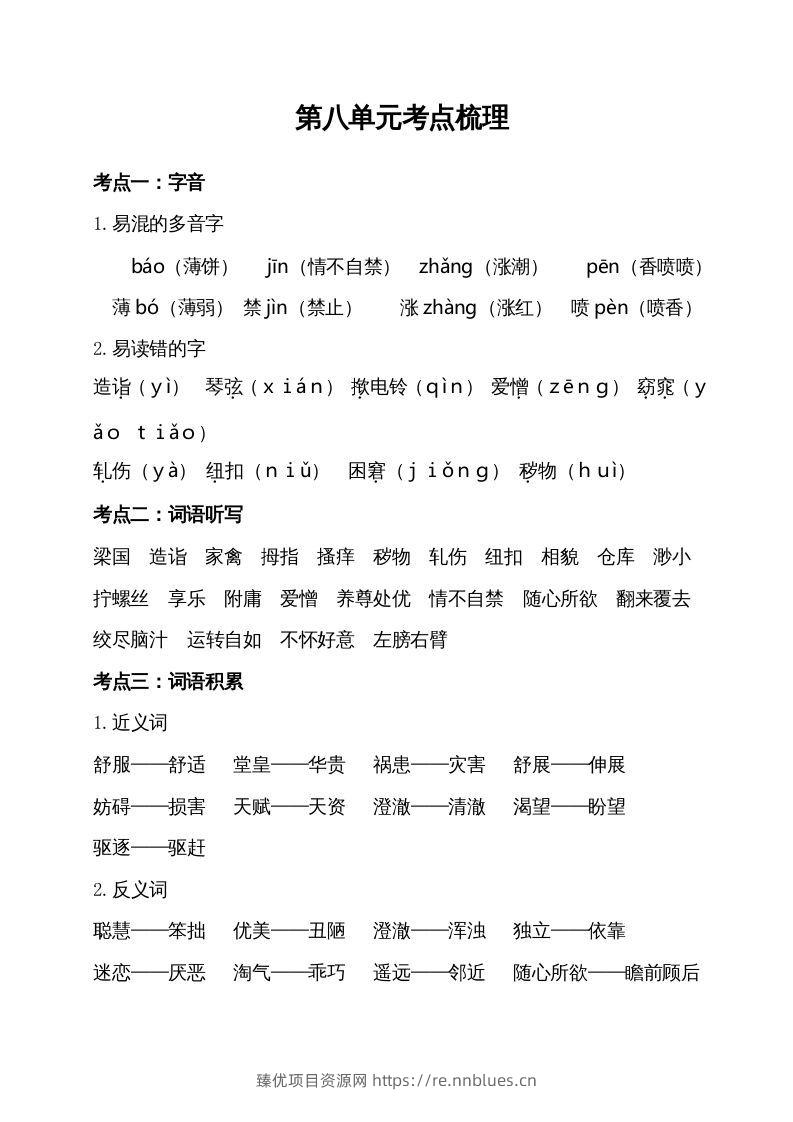 第八单元考点梳理

考点一：字音

1.易混的多音字

báo（薄饼） jīn（情不自禁） zhǎng（涨潮） pēn（香喷喷）

薄bó（薄弱） 禁jìn（禁止） 涨zhàng（涨红） 喷pèn（喷香）

2.易读错的字

造诣（yì） 琴弦（xián） 揿电铃（qìn） 爱憎（zēng） 窈窕（yǎo tiǎo）

轧伤（yà） 纽扣（niǔ） 困窘（jiǒng） 秽物（huì）

考点二：词语听写

梁国 造诣 家禽 拇指 搔痒 秽物 轧伤 纽扣 相貌 仓库 渺小 拧螺丝 享乐 附庸 爱憎 养尊处优 情不自禁 随心所欲 翻来覆去 绞尽脑汁 运转自如 不怀好意 左膀右臂

考点三：词语积累

1.近义词

舒服——舒适 堂皇——华贵 祸患——灾害 舒展——伸展

妨碍——损害 天赋——天资 澄澈——清澈 渴望——盼望

驱逐——驱赶

2.反义词

聪慧——笨拙 优美——丑陋 澄澈——浑浊 独立——依靠

迷恋——厌恶 淘气——乖巧 遥远——邻近 随心所欲——瞻前顾后

臻优项目资源网 https://re.nnblues.cn